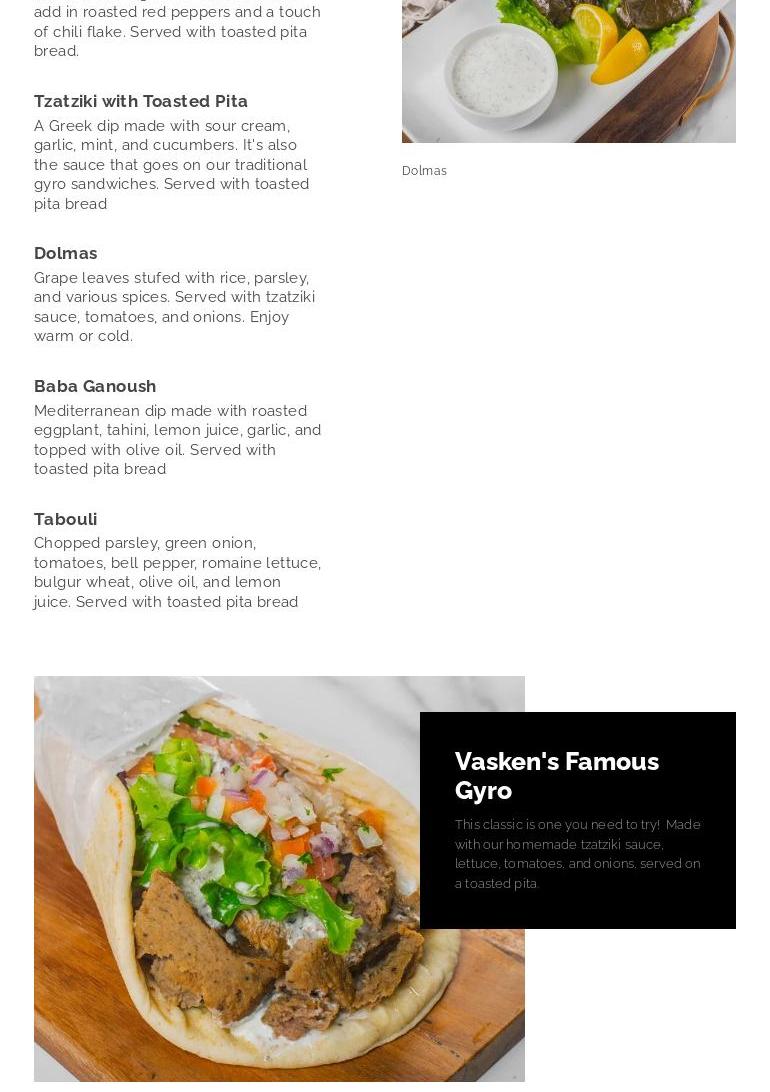 add in roasted red peppers and a touch of chili flake. Served with toasted pita bread.

Tzatziki with Toasted Pita

A Greek dip made with sour cream, garlic, mint, and cucumbers. It's also the sauce that goes on our traditional gyro sandwiches. Served with toasted pita bread

Dolmas

Grape leaves stufed with rice, parsley, and various spices. Served with tzatziki sauce, tomatoes, and onions. Enjoy warm or cold.

Baba Ganoush

Mediterranean dip made with roasted eggplant, tahini, lemon juice, garlic, and topped with olive oil. Served with toasted pita bread

Tabouli

Chopped parsley, green onion, tomatoes, bell pepper, romaine lettuce, bulgur wheat, olive oil, and lemon juice. Served with toasted pita bread

Dolmas

Vasken's Famous Gyro

This classic is one you need to try! Made with our homemade tzatziki sauce, lettuce, tomatoes, and onions, served on a toasted pita.